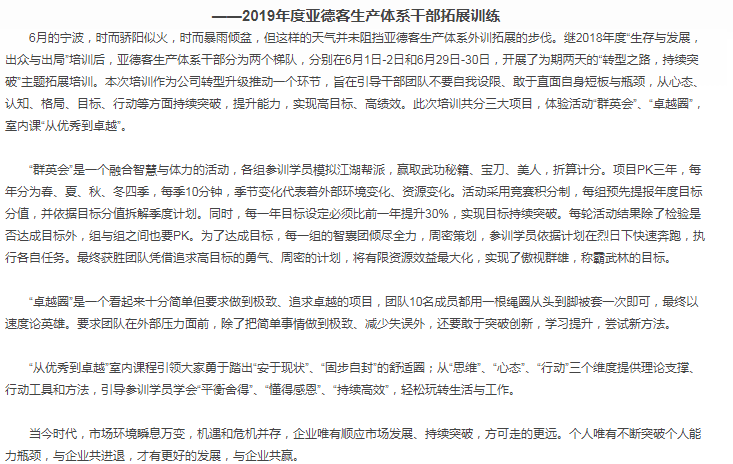 ——2019年度亚德客生产体系干部拓展训练

6月的宁波，时而骄阳似火，时而暴雨倾盆，但这样的天气并未阻挡亚德客生产体系外训拓展的步伐。继2018年度“生存与发展，出众与出局”培训后，亚德客生产体系干部分为两个梯队，分别在6月1日-2日和6月29日-30日，开展了为期两天的“转型之路，持续突破”主题拓展培训。本次培训作为公司转型升级推动一个环节，旨在引导干部团队不要自我设限、敢于直面自身短板与瓶颈，从心态、认知、格局、目标、行动等方面持续突破，提升能力，实现高目标、高绩效。此次培训共分三大项目，体验活动“群英会”、“卓越圈”，室内课“从优秀到卓越”。

“群英会”是一个融合智慧与体力的活动，各组参训学员模拟江湖帮派，赢取武功秘籍、宝刀、美人，折算计分。项目PK三年，每年分为春、夏、秋、冬四季，每季10分钟，季节变化代表着外部环境变化、资源变化。活动采用竞赛积分制，每组预先提报年度目标分值，并依据目标分值拆解季度计划。同时，每一年目标设定必须比前一年提升30%，实现目标持续突破。每轮活动结果除了检验是否达成目标外，组与组之间也要PK。为了达成目标，每一组的智囊团倾尽全力，周密策划，参训学员依据计划在烈日下快速奔跑，执行各自任务。最终获胜团队凭借追求高目标的勇气、周密的计划，将有限资源效益最大化，实现了傲视群雄，称霸武林的目标。

“卓越圈”是一个看起来十分简单但要求做到极致、追求卓越的项目，团队10名成员都用一根绳圈从头到脚被套一次即可，最终以速度论英雄。要求团队在外部压力面前，除了把简单事情做到极致、减少失误外，还要敢于突破创新，学习提升，尝试新方法。

“从优秀到卓越”室内课程引领大家勇于踏出“安于现状”、“固步自封”的舒适圈；从“思维”、“心态”、“行动”三个维度提供理论支撑、行动工具和方法，引导参训学员学会“平衡舍得”、“懂得感恩”、“持续高效”，轻松玩转生活与工作。

当今时代，市场环境瞬息万变，机遇和危机并存，企业唯有顺应市场发展、持续突破，方可走的更远。个人唯有不断突破个人能力瓶颈，与企业共进退，才有更好的发展，与企业共赢。